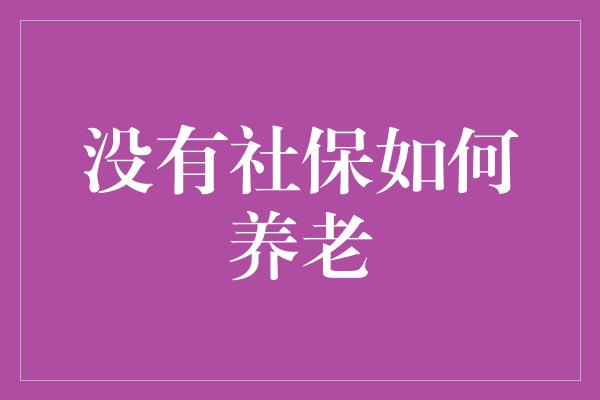 没有社保如何养老